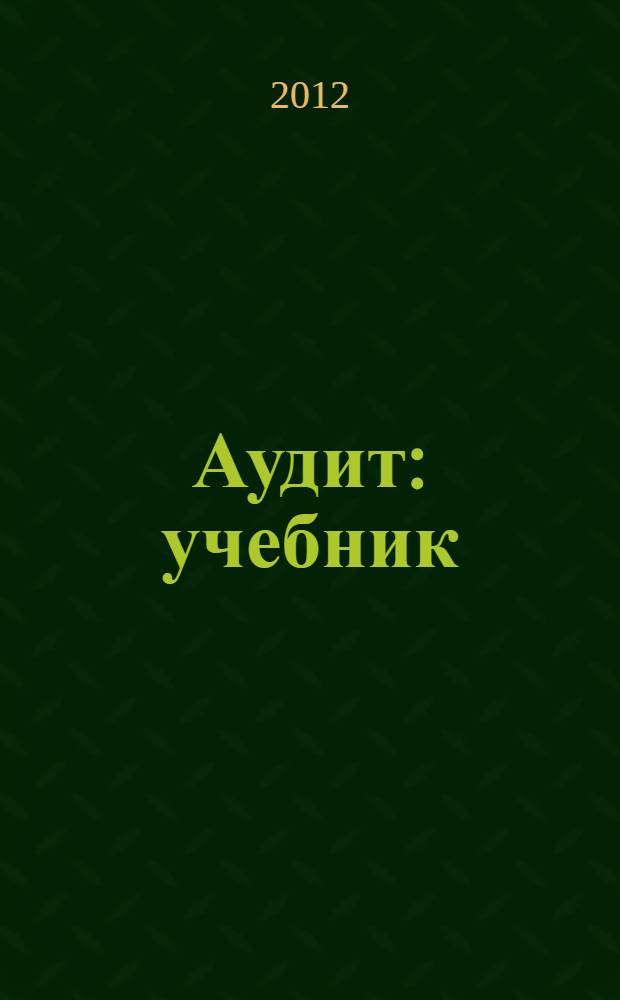 2012

Аудит: учебник